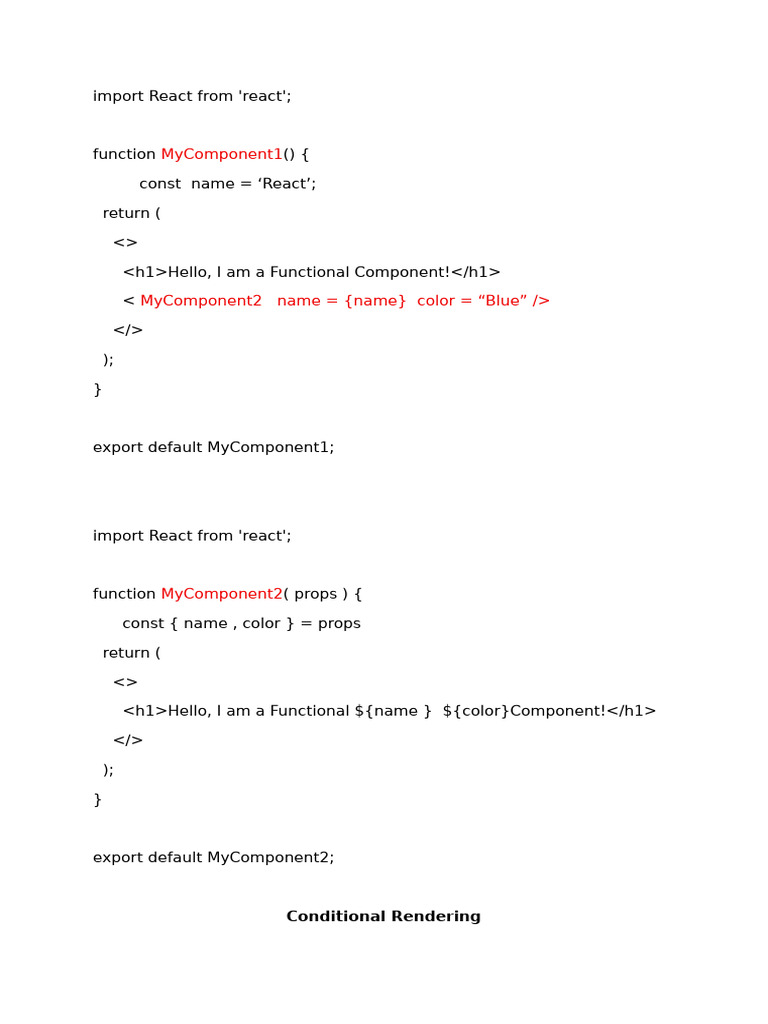 import React from 'react';

function MyComponent1() {
    const name = ‘React’;
  return (
    <>
      <h1>Hello, I am a Functional Component!</h1>
      < MyComponent2   name = {name}  color = “Blue” />
    </>
  );
}

export default MyComponent1;

import React from 'react';

function MyComponent2( props ) {
      const { name , color } = props
  return (
    <>
      <h1>Hello, I am a Functional ${name }  ${color}Component!</h1>
    </>
  );
}

export default MyComponent2;

Conditional Rendering